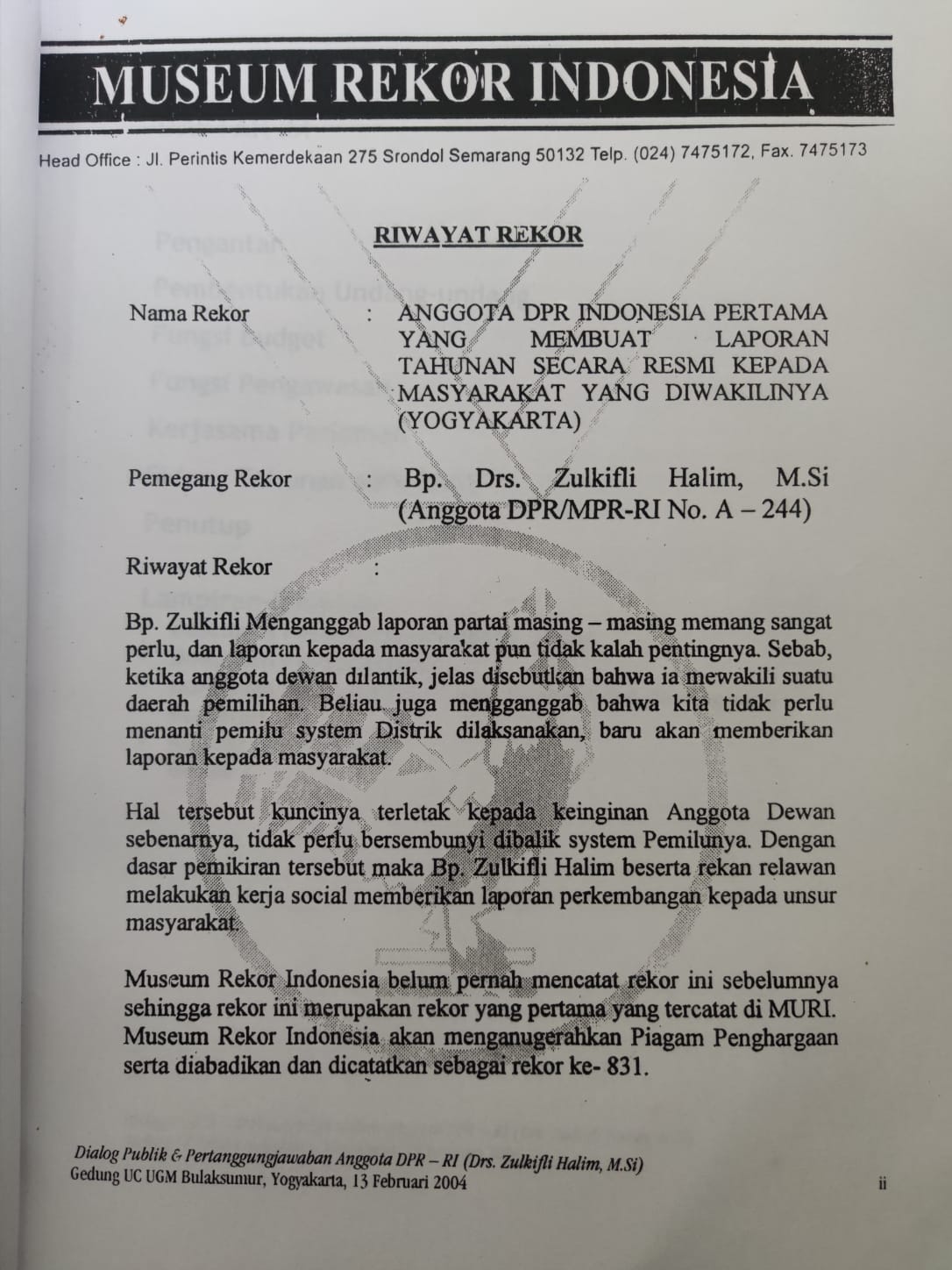 MUSEUM REKOR INDONESIA

Head Office : Jl. Perintis Kemerdekaan 275 Srondol Semarang 50132 Telp. (024) 7475172, Fax. 7475173

RIWAYAT REKOR

Nama Rekor : ANGGOTA DPR INDONESIA PERTAMA YANG MEMBUAT LAPORAN TAHUNAN SECARA RESMI KEPADA MASYARAKAT YANG DIWAKILINYA (YOGYAKARTA)

Pemegang Rekor : Bp. Drs. Zulkifli Halim, M.Si (Anggota DPR/MPR-RI No. A – 244)

Riwayat Rekor :

Bp. Zulkifli Menganggab laporan partai masing – masing memang sangat perlu, dan laporan kepada masyarakat pun tidak kalah pentingnya. Sebab, ketika anggota dewan dilantik, jelas disebutkan bahwa ia mewakili suatu daerah pemilihan. Beliau juga mengganggab bahwa kita tidak perlu menanti pemilu system Distrik dilaksanakan, baru akan memberikan laporan kepada masyarakat.

Hal tersebut kuncinya terletak kepada keinginan Anggota Dewan sebenarnya, tidak perlu bersembunyi dibalik system Pemilunya. Dengan dasar pemikiran tersebut maka Bp. Zulkifli Halim beserta rekan relawan melakukan kerja social memberikan laporan perkembangan kepada unsur masyarakat.

Museum Rekor Indonesia belum pernah mencatat rekor ini sebelumnya sehingga rekor ini merupakan rekor yang pertama yang tercatat di MURI. Museum Rekor Indonesia akan menganugerahkan Piagam Penghargaan serta diabadikan dan dicatatkan sebagai rekor ke- 831.

Dialog Publik & Pertanggungjawaban Anggota DPR – RI (Drs. Zulkifli Halim, M.Si)
Gedung UC UGM Bulaksumur, Yogyakarta, 13 Februari 2004

ii